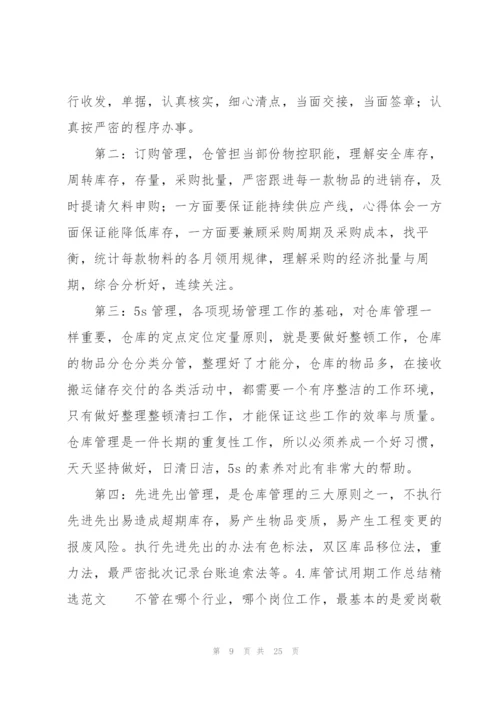 行收发，单据，认真核实，细心清点，当面交接，当面签章；认真按严密的程序办事。

第二：订购管理，仓管担当部份物控职能，理解安全库存，周转库存，存量，采购批量，严密跟进每一款物品的进销存，及时提请欠料申购；一方面要保证能持续供应产线，心得体会一方面保证能降低库存，一方面要兼顾采购周期及采购成本，找平衡，统计每款物料的各月领用规律，理解采购的经济批量与周期，综合分析好，连续关注。

第三：5s 管理，各项现场管理工作的基础，对仓库管理一样重要，仓库的定点定位定量原则，就是要做好整顿工作，仓库的物品分仓分类分管，整理好了才能分，仓库的物品多，在接收搬运储存交付的各类活动中，都需要一个有序整洁的工作环境，只有做好整理整顿清扫工作，才能保证这些工作的效率与质量。仓库管理是一件长期的重复性工作，所以必须养成一个好习惯，天天坚持做好，日清日洁，5s 的素养对此有非常大的帮助。

第四：先进先出管理，是仓库管理的三大原则之一，不执行先进先出易造成超期库存，易产生物品变质，易产生工程变更的报废风险。执行先进先出的办法有色标法，双区库品移位法，重力法，最严密批次记录台账追索法等。4.库管试用期工作总结精选范文　　不管在哪个行业，哪个岗位工作，最基本的是爱岗敬

第 9 页 共 25 页